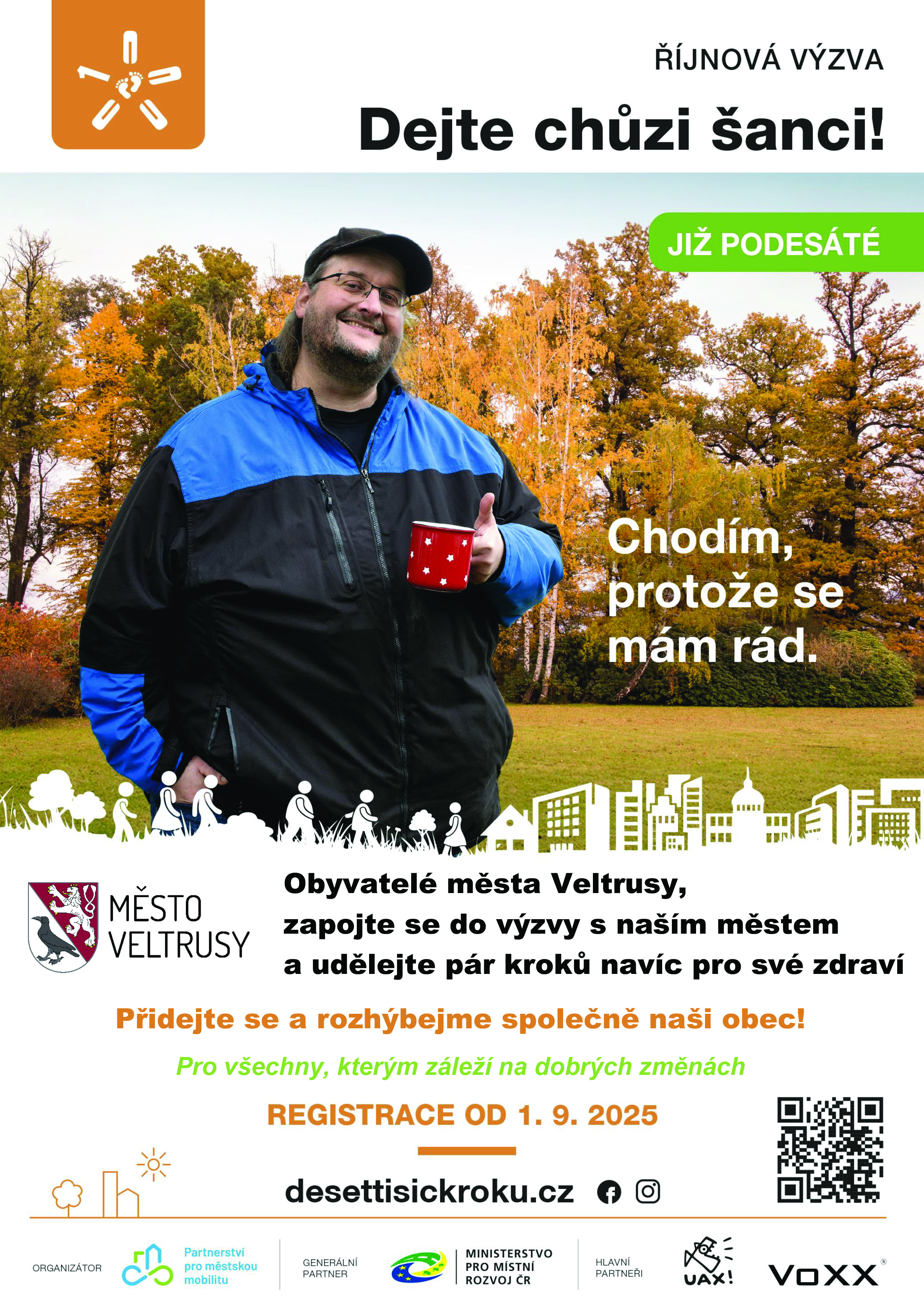 ŘÍJNOVÁ VÝZVA

Dejte chůzi šanci!

JIŽ PODESÁTÉ

Chodím, protože se mám rád.

MĚSTO
VELTRUSY

Obyvatelé města Veltrusy,
zapojte se do výzvy s naším městem
a udělejte pár kroků navíc pro své zdraví

Přidejte se a rozhýbejme společně naši obec!

Pro všechny, kterým záleží na dobrých změnách

REGISTRACE OD 1. 9. 2025

desettisickroku.cz

ORGANIZÁTOR

Partnerství pro městskou mobilitu

GENERÁLNÍ PARTNER

MINISTERSTVO PRO MÍSTNÍ ROZVOJ ČR

HLAVNÍ PARTNEŘI

UAX!

VOXX®